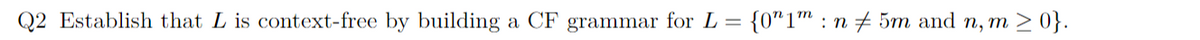 Q2 Establish that $L$ is context-free by building a CF grammar for $L = \{0^n 1^m : n \neq 5m \text{ and } n, m \geq 0\}$.